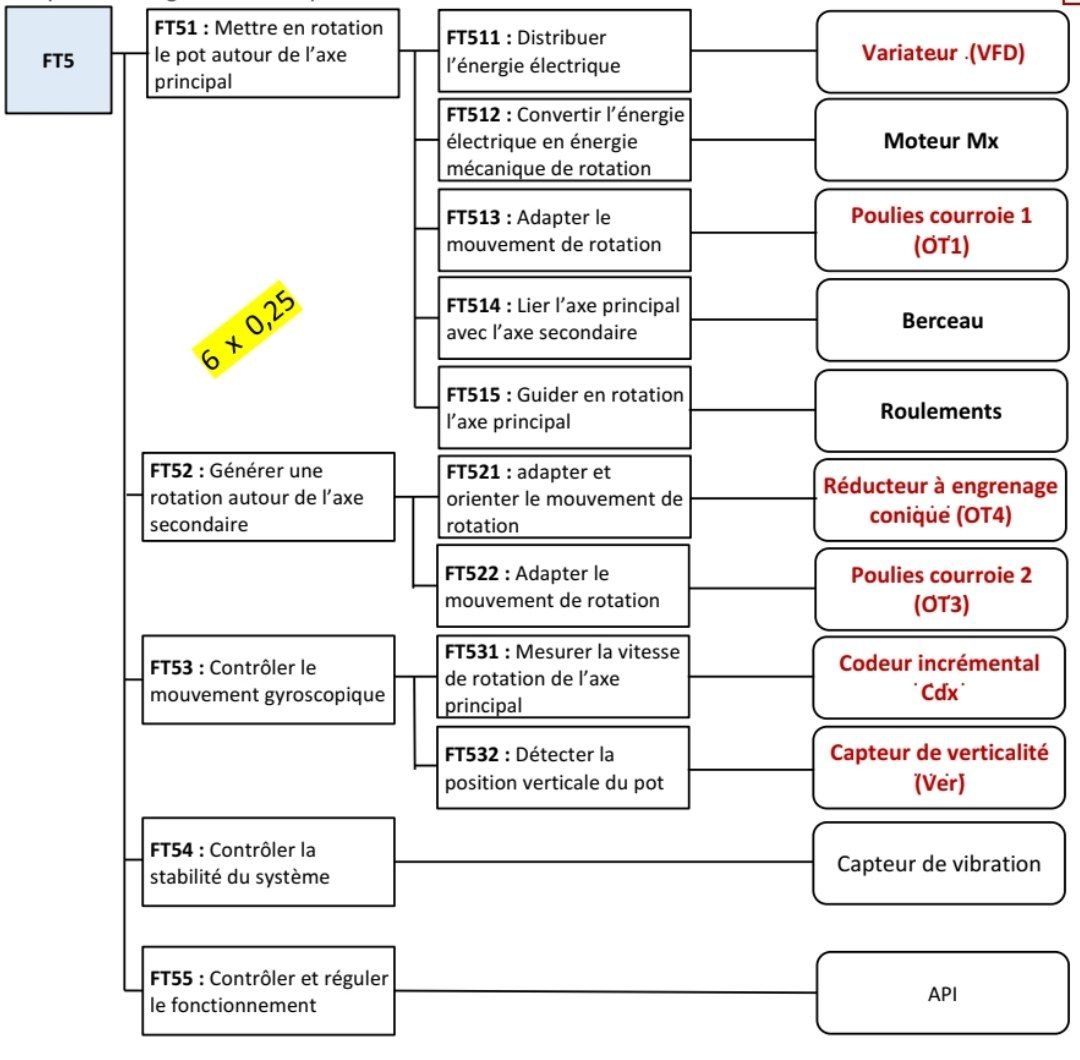 FT5

FT51 : Mettre en rotation le pot autour de l'axe principal

FT511 : Distribuer l'énergie électrique

Variateur (VFD)

FT512 : Convertir l'énergie électrique en énergie mécanique de rotation

Moteur Mx

FT513 : Adapter le mouvement de rotation

Poulies courroie 1 (OT1)

FT514 : Lier l'axe principal avec l'axe secondaire

Berceau

FT515 : Guider en rotation l'axe principal

Roulements

6 x 0,25

FT52 : Générer une rotation autour de l'axe secondaire

FT521 : adapter et orienter le mouvement de rotation

Réducteur à engrenage conique (OT4)

FT522 : Adapter le mouvement de rotation

Poulies courroie 2 (OT3)

FT53 : Contrôler le mouvement gyroscopique

FT531 : Mesurer la vitesse de rotation de l'axe principal

Codeur incrémental Cdx

FT532 : Détecter la position verticale du pot

Capteur de verticalité (Ver)

FT54 : Contrôler la stabilité du système

Capteur de vibration

FT55 : Contrôler et réguler le fonctionnement

API